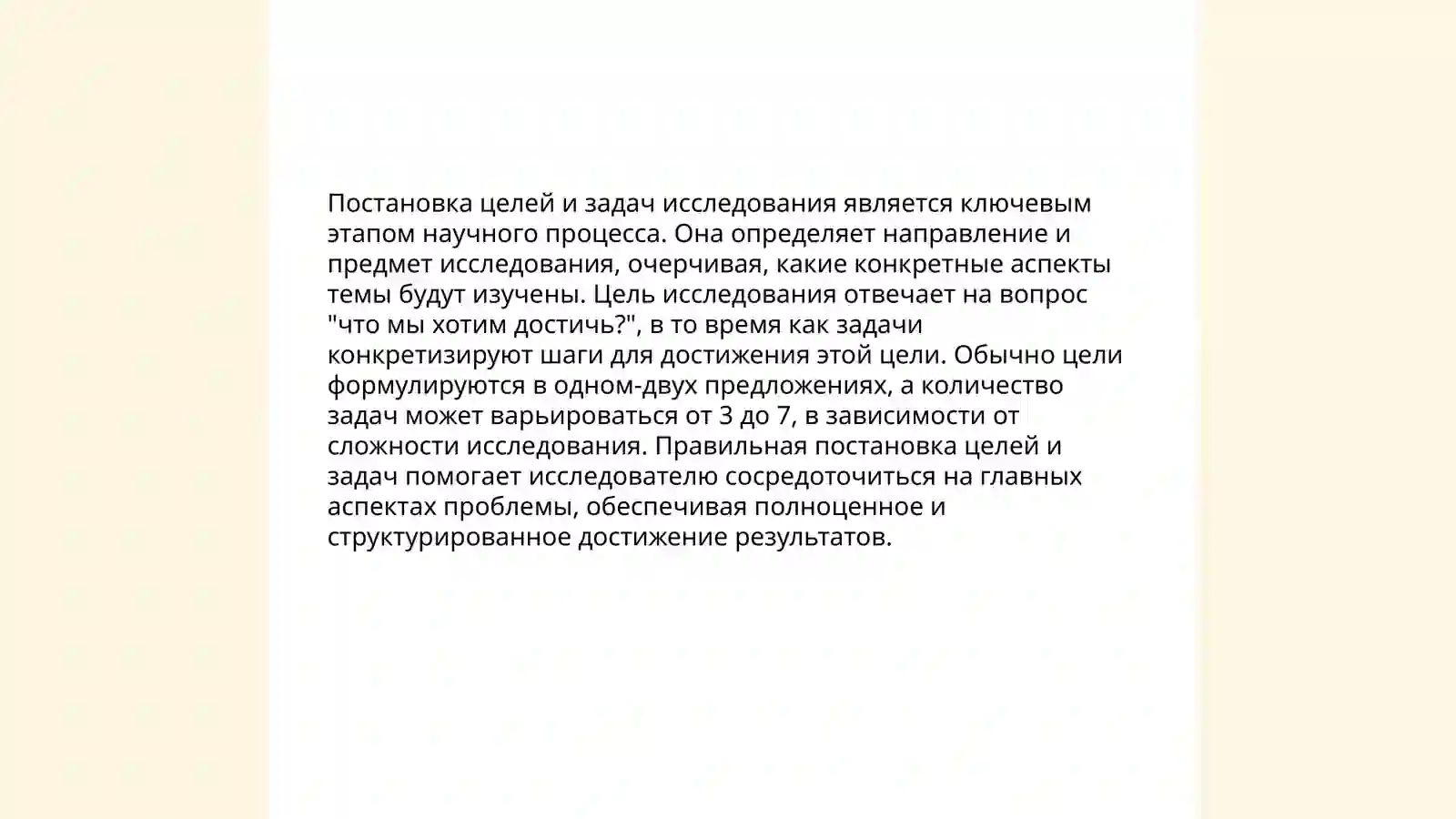 Постановка целей и задач исследования является ключевым этапом научного процесса. Она определяет направление и предмет исследования, очерчивая, какие конкретные аспекты темы будут изучены. Цель исследования отвечает на вопрос "что мы хотим достичь?", в то время как задачи конкретизируют шаги для достижения этой цели. Обычно цели формулируются в одном-двух предложениях, а количество задач может варьироваться от 3 до 7, в зависимости от сложности исследования. Правильная постановка целей и задач помогает исследователю сосредоточиться на главных аспектах проблемы, обеспечивая полноценное и структурированное достижение результатов.